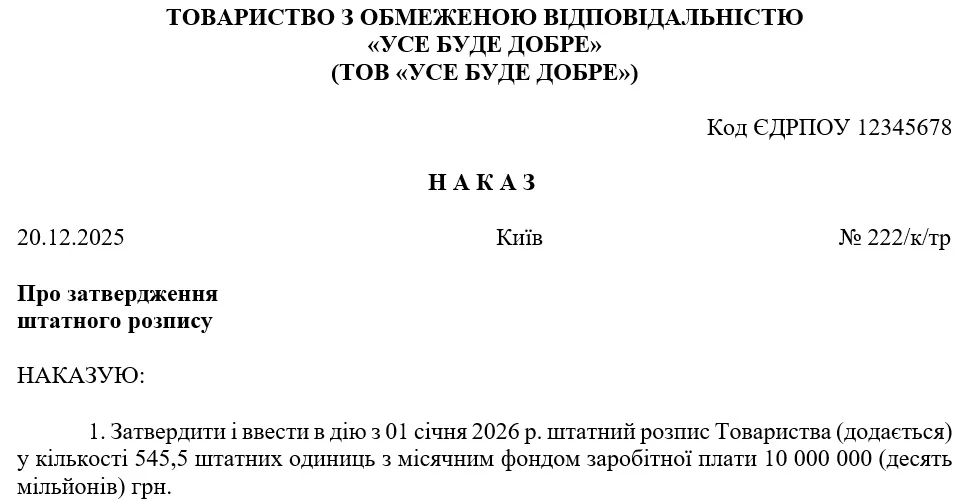 ТОВАРИСТВО З ОБМЕЖЕНОЮ ВІДПОВІДАЛЬНІСТЮ
«УСЕ БУДЕ ДОБРЕ»
(ТОВ «УСЕ БУДЕ ДОБРЕ»)

Код ЄДРПОУ 12345678

Н А К А З

20.12.2025 Київ № 222/к/тр

Про затвердження
штатного розпису

НАКАЗУЮ:

1. Затвердити і ввести в дію з 01 січня 2026 р. штатний розпис Товариства (додається) у кількості 545,5 штатних одиниць з місячним фондом заробітної плати 10 000 000 (десять мільйонів) грн.